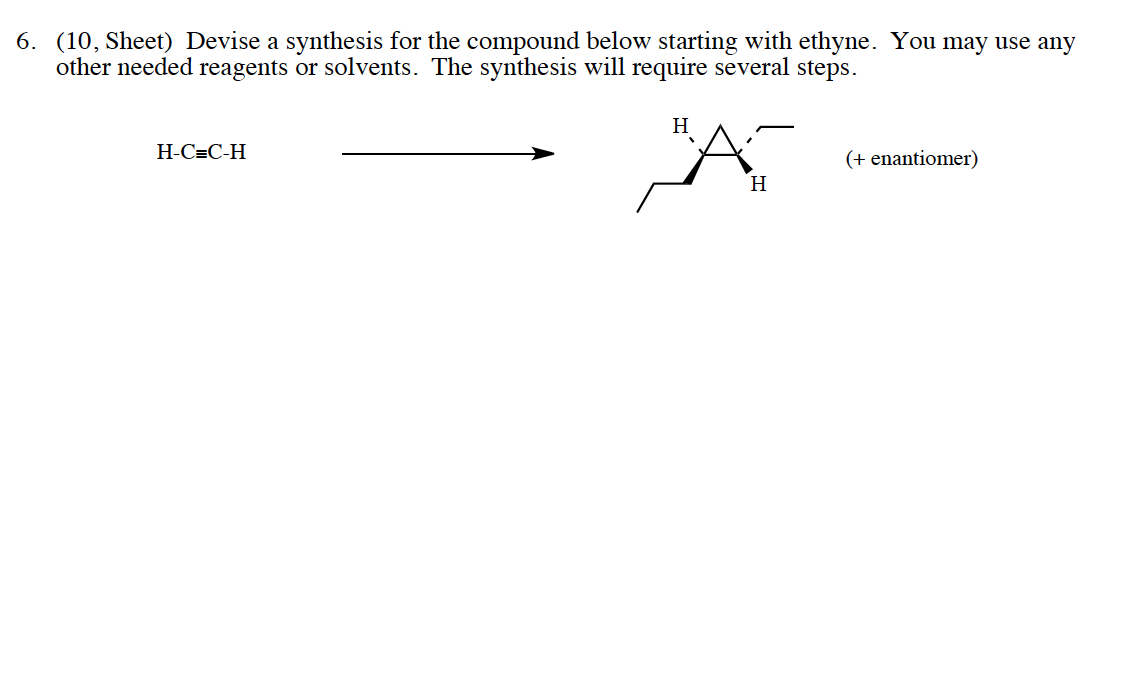 6. (10, Sheet) Devise a synthesis for the compound below starting with ethyne. You may use any other needed reagents or solvents. The synthesis will require several steps.

H-C≡C-H

H

H

(+ enantiomer)